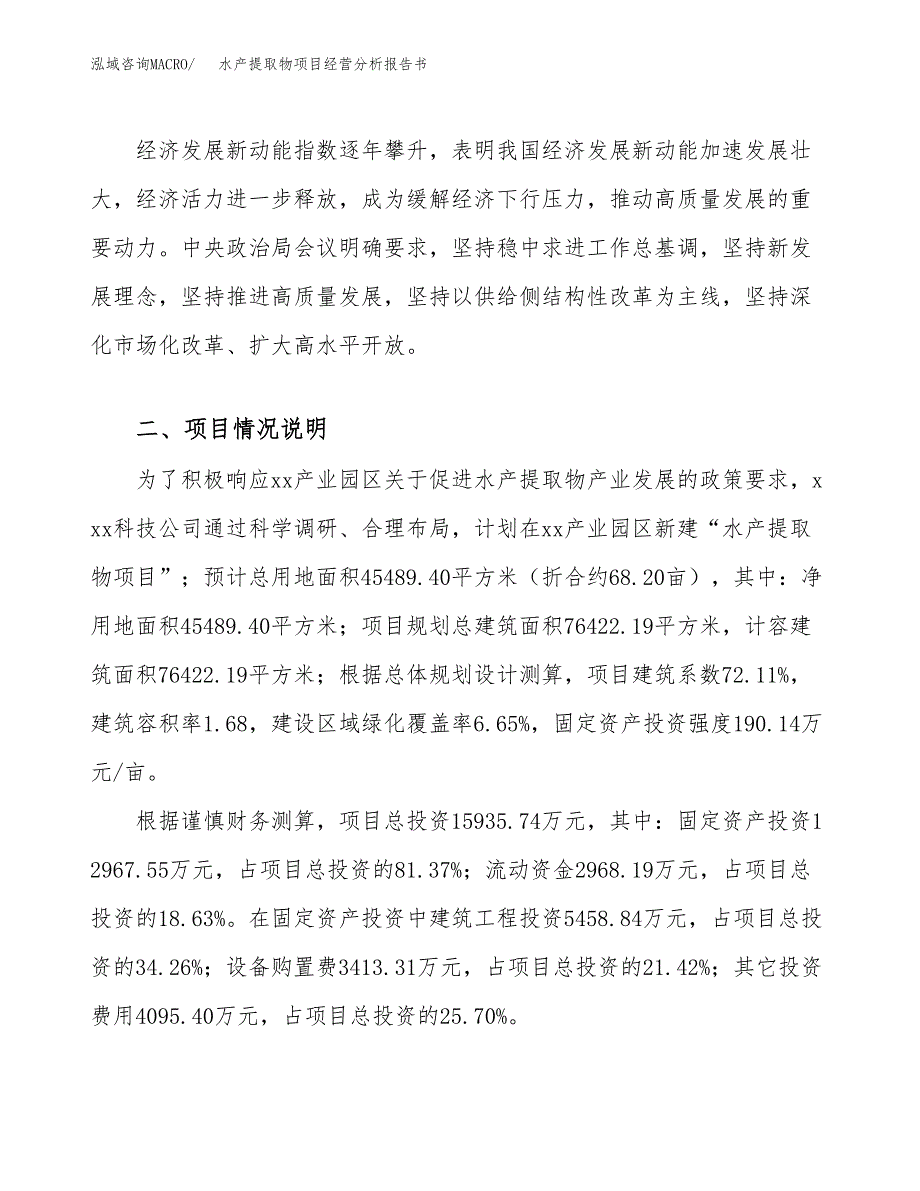 泓域咨询MACRO/ 水产提取物项目经营分析报告书

经济发展新动能指数逐年攀升，表明我国经济发展新动能加速发展壮大，经济活力进一步释放，成为缓解经济下行压力，推动高质量发展的重要动力。中央政治局会议明确要求，坚持稳中求进工作总基调，坚持新发展理念，坚持推进高质量发展，坚持以供给侧结构性改革为主线，坚持深化市场化改革、扩大高水平开放。

二、项目情况说明

为了积极响应xx产业园区关于促进水产提取物产业发展的政策要求，xxx科技公司通过科学调研、合理布局，计划在xx产业园区新建“水产提取物项目”；预计总用地面积45489.40平方米（折合约68.20亩），其中：净用地面积45489.40平方米；项目规划总建筑面积76422.19平方米，计容建筑面积76422.19平方米；根据总体规划设计测算，项目建筑系数72.11%，建筑容积率1.68，建设区域绿化覆盖率6.65%，固定资产投资强度190.14万元/亩。

根据谨慎财务测算，项目总投资15935.74万元，其中：固定资产投资12967.55万元，占项目总投资的81.37%；流动资金2968.19万元，占项目总投资的18.63%。在固定资产投资中建筑工程投资5458.84万元，占项目总投资的34.26%；设备购置费3413.31万元，占项目总投资的21.42%；其它投资费用4095.40万元，占项目总投资的25.70%。